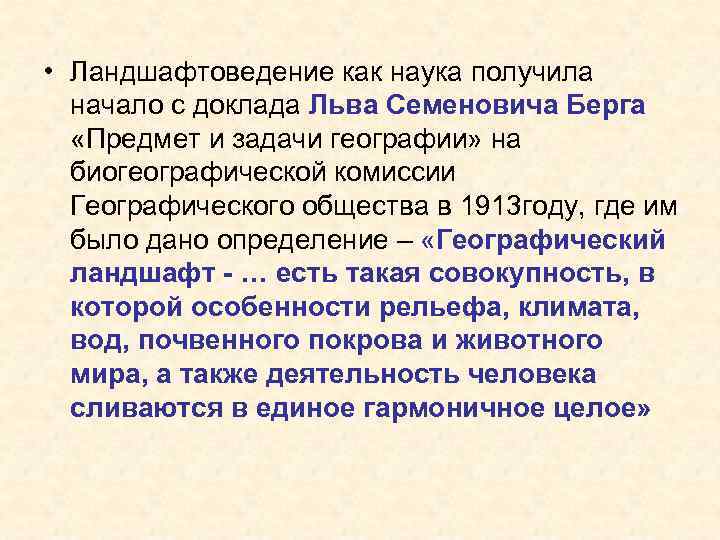 • Ландшафтоведение как наука получила начало с доклада Льва Семеновича Берга «Предмет и задачи географии» на биогеографической комиссии Географического общества в 1913году, где им было дано определение – «Географический ландшафт - … есть такая совокупность, в которой особенности рельефа, климата, вод, почвенного покрова и животного мира, а также деятельность человека сливаются в единое гармоничное целое»